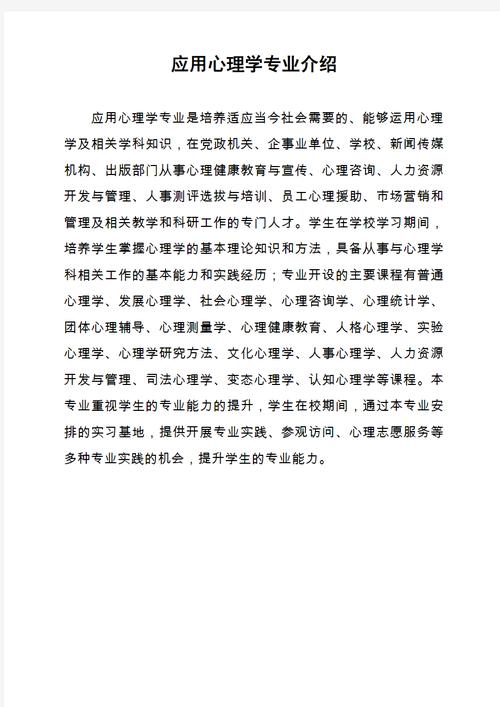 应用心理学专业介绍

应用心理学专业是培养适应当今社会需要的、能够运用心理学及相关学科知识，在党政机关、企事业单位、学校、新闻传媒机构、出版部门从事心理健康教育与宣传、心理咨询、人力资源开发与管理、人事测评选拔与培训、员工心理援助、市场营销和管理及相关教学和科研工作的专门人才。学生在学校学习期间，培养学生掌握心理学的基本理论知识和方法，具备从事与心理学科相关工作的基本能力和实践经历；专业开设的主要课程有普通心理学、发展心理学、社会心理学、心理咨询学、心理统计学、团体心理辅导、心理测量学、心理健康教育、人格心理学、实验心理学、心理学研究方法、文化心理学、人事心理学、人力资源开发与管理、司法心理学、变态心理学、认知心理学等课程。本专业重视学生的专业能力的提升，学生在校期间，通过本专业安排的实习基地，提供开展专业实践、参观访问、心理志愿服务等多种专业实践的机会，提升学生的专业能力。